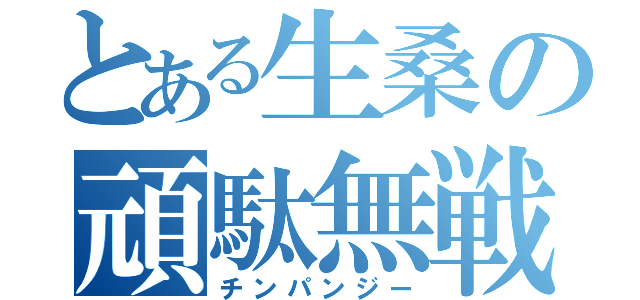 とある生桑の
頑駄無戦
チンパンジー